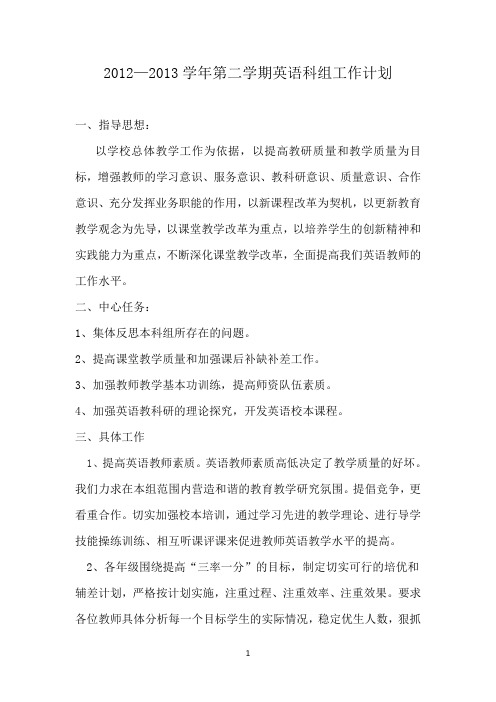 2012—2013 学年第二学期英语科组工作计划

一、指导思想：

以学校总体教学工作为依据，以提高教研质量和教学质量为目标，增强教师的学习意识、服务意识、教科研意识、质量意识、合作意识、充分发挥业务职能的作用，以新课程改革为契机，以更新教育教学观念为先导，以课堂教学改革为重点，以培养学生的创新精神和实践能力为重点，不断深化课堂教学改革，全面提高我们英语教师的工作水平。

二、中心任务：

1、集体反思本科组所存在的问题。

2、提高课堂教学质量和加强课后补缺补差工作。

3、加强教师教学基本功训练，提高师资队伍素质。

4、加强英语教科研的理论探究，开发英语校本课程。

三、具体工作

1、提高英语教师素质。英语教师素质高低决定了教学质量的好坏。我们力求在本组范围内营造和谐的教育教学研究氛围。提倡竞争，更看重合作。切实加强校本培训，通过学习先进的教学理论、进行导学技能操练训练、相互听课评课来促进教师英语教学水平的提高。

2、各年级围绕提高“三率一分”的目标，制定切实可行的培优和辅差计划，严格按计划实施，注重过程、注重效率、注重效果。要求各位教师具体分析每一个目标学生的实际情况，稳定优生人数，狠抓

1